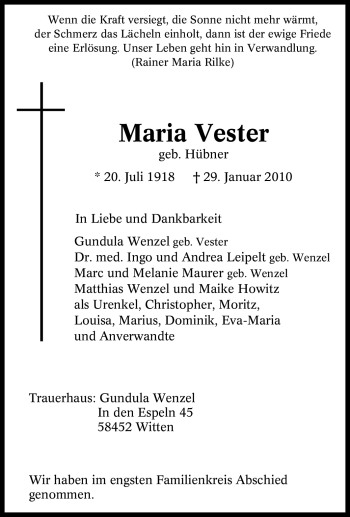 Wenn die Kraft versiegt, die Sonne nicht mehr wärmt, der Schmerz das Lächeln einholt, dann ist der ewige Friede eine Erlösung. Unser Leben geht hin in Verwandlung.
(Rainer Maria Rilke)

Maria Vester
geb. Hübner

* 20. Juli 1918 † 29. Januar 2010

In Liebe und Dankbarkeit

Gundula Wenzel geb. Vester
Dr. med. Ingo und Andrea Leipelt geb. Wenzel
Marc und Melanie Maurer geb. Wenzel
Matthias Wenzel und Maike Howitz
als Urenkel, Christopher, Moritz,
Louisa, Marius, Dominik, Eva-Maria
und Anverwandte

Trauerhaus: Gundula Wenzel
In den Espeln 45
58452 Witten

Wir haben im engsten Familienkreis Abschied genommen.